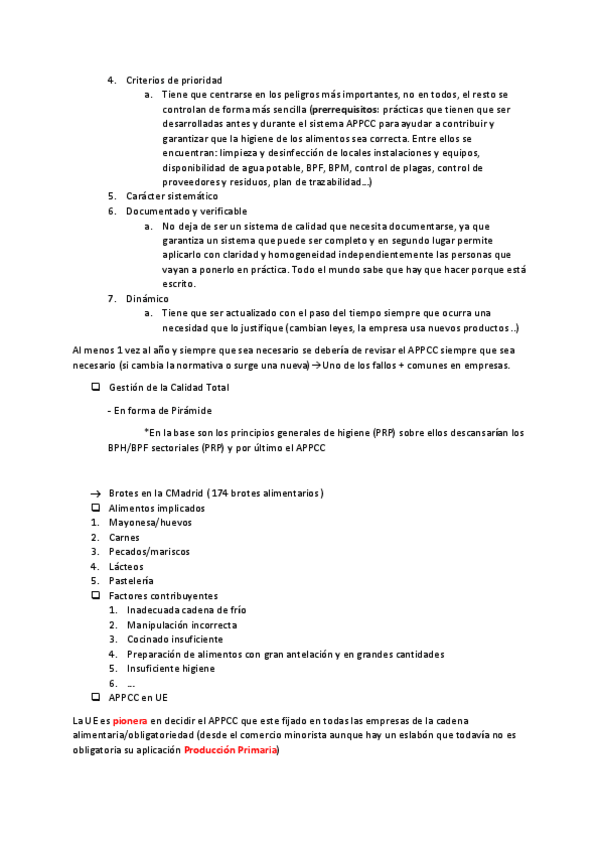 4. Criterios de prioridad
a. Tiene que centrarse en los peligros más importantes, no en todos, el resto se controlan de forma más sencilla (prerrequisitos: prácticas que tienen que ser desarrolladas antes y durante el sistema APPCC para ayudar a contribuir y garantizar que la higiene de los alimentos sea correcta. Entre ellos se encuentran: limpieza y desinfección de locales instalaciones y equipos, disponibilidad de agua potable, BPF, BPM, control de plagas, control de proveedores y residuos, plan de trazabilidad…)
5. Carácter sistemático
6. Documentado y verificable
a. No deja de ser un sistema de calidad que necesita documentarse, ya que garantiza un sistema que puede ser completo y en segundo lugar permite aplicarlo con claridad y homogeneidad independientemente las personas que vayan a ponerlo en práctica. Todo el mundo sabe que hay que hacer porque está escrito.
7. Dinámico
a. Tiene que ser actualizado con el paso del tiempo siempre que ocurra una necesidad que lo justifique (cambian leyes, la empresa usa nuevos productos ..)

Al menos 1 vez al año y siempre que sea necesario se debería de revisar el APPCC siempre que sea necesario (si cambia la normativa o surge una nueva) →Uno de los fallos + comunes en empresas.

❑ Gestión de la Calidad Total

- En forma de Pirámide

*En la base son los principios generales de higiene (PRP) sobre ellos descansarían los BPH/BPF sectoriales (PRP) y por último el APPCC

→ Brotes en la CMadrid (174 brotes alimentarios)
❑ Alimentos implicados
1. Mayonesa/huevos
2. Carnes
3. Pecados/mariscos
4. Lácteos
5. Pastelería
❑ Factores contribuyentes
1. Inadecuada cadena de frío
2. Manipulación incorrecta
3. Cocinado insuficiente
4. Preparación de alimentos con gran antelación y en grandes cantidades
5. Insuficiente higiene
6. …
❑ APPCC en UE

La UE es pionera en decidir el APPCC que este fijado en todas las empresas de la cadena alimentaria/obligatoriedad (desde el comercio minorista aunque hay un eslabón que todavía no es obligatoria su aplicación Producción Primaria)